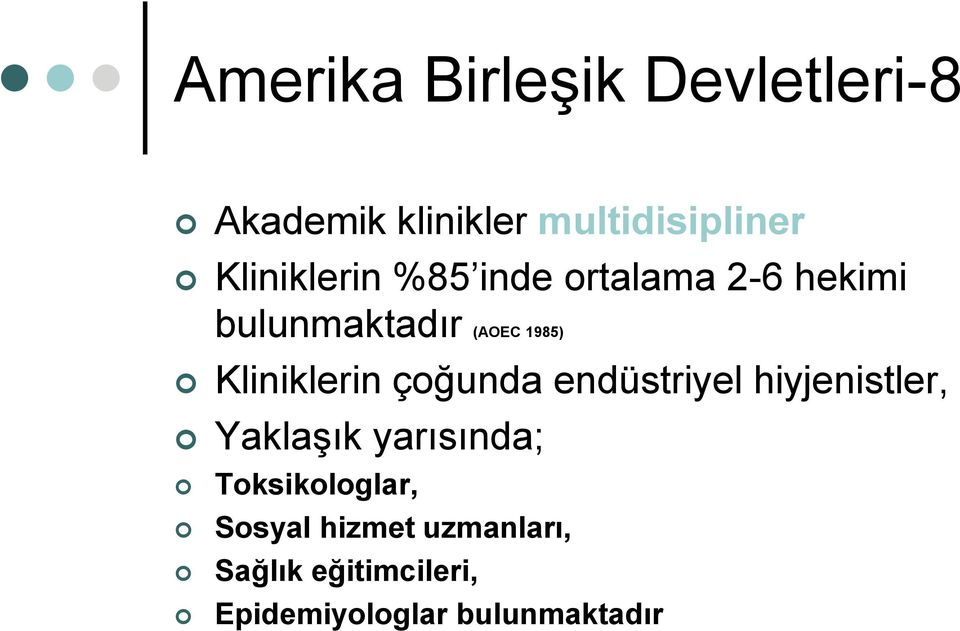 Amerika Birleşik Devletleri-8

Akademik klinikler multidisipliner

Kliniklerin %85'inde ortalama 2-6 hekimi bulunmaktadır (AOEC 1985)

Kliniklerin çoğunda endüstriyel hiyjenistler,

Yaklaşık yarısında;

Toksikologlar,

Sosyal hizmet uzmanları,

Sağlık eğitimcileri,

Epidemiyologlar bulunmaktadır